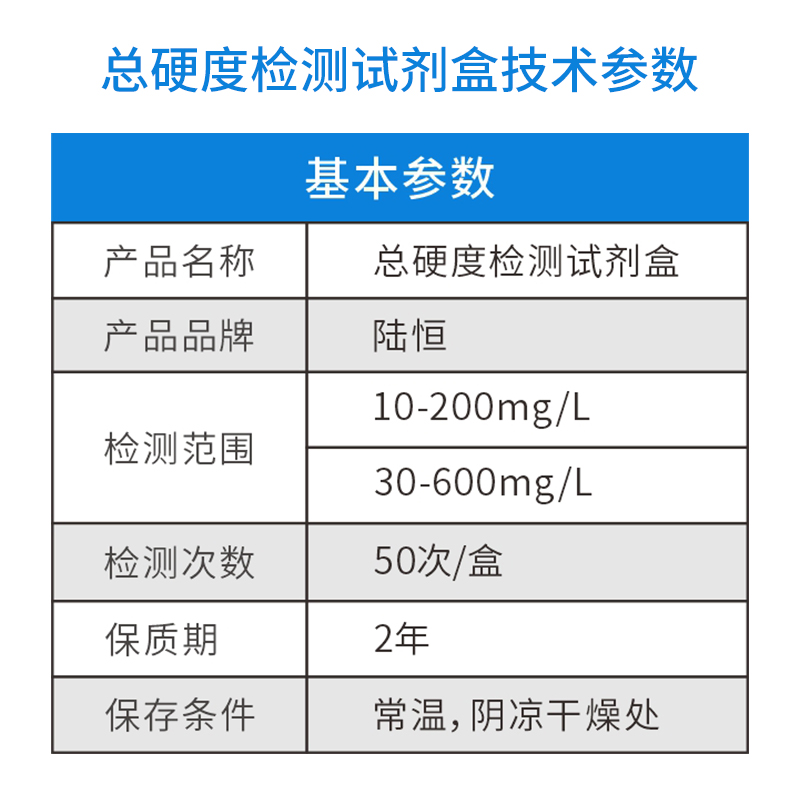 总硬度检测试剂盒技术参数

| 基本参数 | |
|---|---|
| 产品名称 | 总硬度检测试剂盒 |
| 产品品牌 | 陆恒 |
| 检测范围 | 10-200mg/L |
| | 30-600mg/L |
| 检测次数 | 50次/盒 |
| 保质期 | 2年 |
| 保存条件 | 常温，阴凉干燥处 |